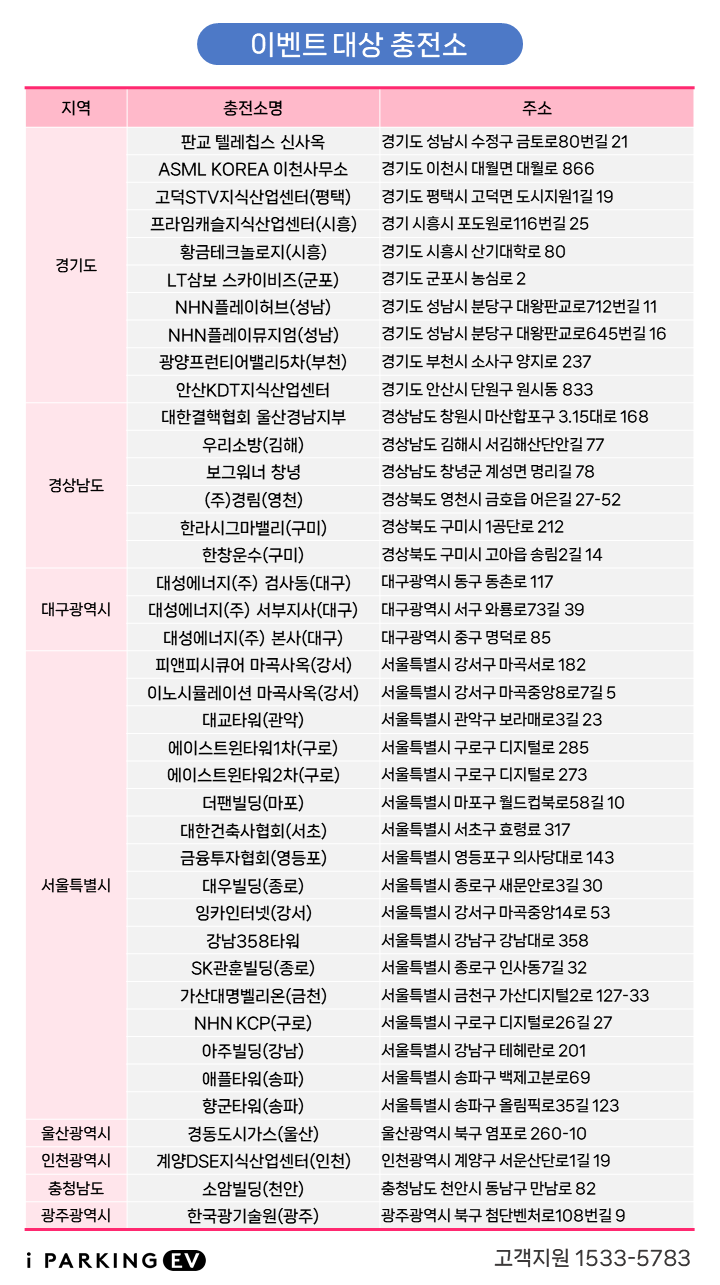 이벤트 대상 충전소

| 지역 | 충전소명 | 주소 |
|---|---|---|
| 경기도 | 판교 텔레칩스 신사옥 | 경기도 성남시 수정구 금토로80번길 21 |
| | ASML KOREA 이천사무소 | 경기도 이천시 대월면 대월로 866 |
| | 고덕STV지식산업센터(평택) | 경기도 평택시 고덕면 도시지원1길 19 |
| | 프라임캐슬지식산업센터(시흥) | 경기 시흥시 포도원로116번길 25 |
| | 황금테크놀로지(시흥) | 경기도 시흥시 산기대학로 80 |
| | LT삼보 스카이비즈(군포) | 경기도 군포시 농심로 2 |
| | NHN플레이허브(성남) | 경기도 성남시 분당구 대왕판교로712번길 11 |
| | NHN플레이뮤지엄(성남) | 경기도 성남시 분당구 대왕판교로645번길 16 |
| | 광양프런티어밸리5차(부천) | 경기도 부천시 소사구 양지로 237 |
| | 안산KDT지식산업센터 | 경기도 안산시 단원구 원시동 833 |
| 경상남도 | 대한결핵협회 울산경남지부 | 경상남도 창원시 마산합포구 3.15대로 168 |
| | 우리소방(김해) | 경상남도 김해시 서김해산단안길 77 |
| | 보그워너 창녕 | 경상남도 창녕군 계성면 명리길 78 |
| | (주)경림(영천) | 경상북도 영천시 금호읍 어은길 27-52 |
| | 한라시그마밸리(구미) | 경상북도 구미시 1공단로 212 |
| | 한창운수(구미) | 경상북도 구미시 고아읍 송림2길 14 |
| 대구광역시 | 대성에너지(주) 검사동(대구) | 대구광역시 동구 동촌로 117 |
| | 대성에너지(주) 서부지사(대구) | 대구광역시 서구 와룡로73길 39 |
| | 대성에너지(주) 본사(대구) | 대구광역시 중구 명덕로 85 |
| 서울특별시 | 피앤피시큐어 마곡사옥(강서) | 서울특별시 강서구 마곡서로 182 |
| | 이노시뮬레이션 마곡사옥(강서) | 서울특별시 강서구 마곡중앙8로7길 5 |
| | 대교타워(관악) | 서울특별시 관악구 보라매로3길 23 |
| | 에이스트윈타워1차(구로) | 서울특별시 구로구 디지털로 285 |
| | 에이스트윈타워2차(구로) | 서울특별시 구로구 디지털로 273 |
| | 더팬빌딩(마포) | 서울특별시 마포구 월드컵북로58길 10 |
| | 대한건축사협회(서초) | 서울특별시 서초구 효령로 317 |
| | 금융투자협회(영등포) | 서울특별시 영등포구 의사당대로 143 |
| | 대우빌딩(종로) | 서울특별시 종로구 새문안로3길 30 |
| | 잉카인터넷(강서) | 서울특별시 강서구 마곡중앙14로 53 |
| | 강남358타워 | 서울특별시 강남구 강남대로 358 |
| | SK관훈빌딩(종로) | 서울특별시 종로구 인사동7길 32 |
| | 가산대명벨리온(금천) | 서울특별시 금천구 가산디지털2로 127-33 |
| | NHN KCP(구로) | 서울특별시 구로구 디지털로26길 27 |
| | 아주빌딩(강남) | 서울특별시 강남구 테헤란로 201 |
| | 애플타워(송파) | 서울특별시 송파구 백제고분로69 |
| | 향군타워(송파) | 서울특별시 송파구 올림픽로35길 123 |
| 울산광역시 | 경동도시가스(울산) | 울산광역시 북구 염포로 260-10 |
| 인천광역시 | 계양DSE지식산업센터(인천) | 인천광역시 계양구 서운산단로1길 19 |
| 충청남도 | 소암빌딩(천안) | 충청남도 천안시 동남구 만남로 82 |
| 광주광역시 | 한국광기술원(광주) | 광주광역시 북구 첨단벤처로108번길 9 |

i PARKING EV

고객지원 1533-5783